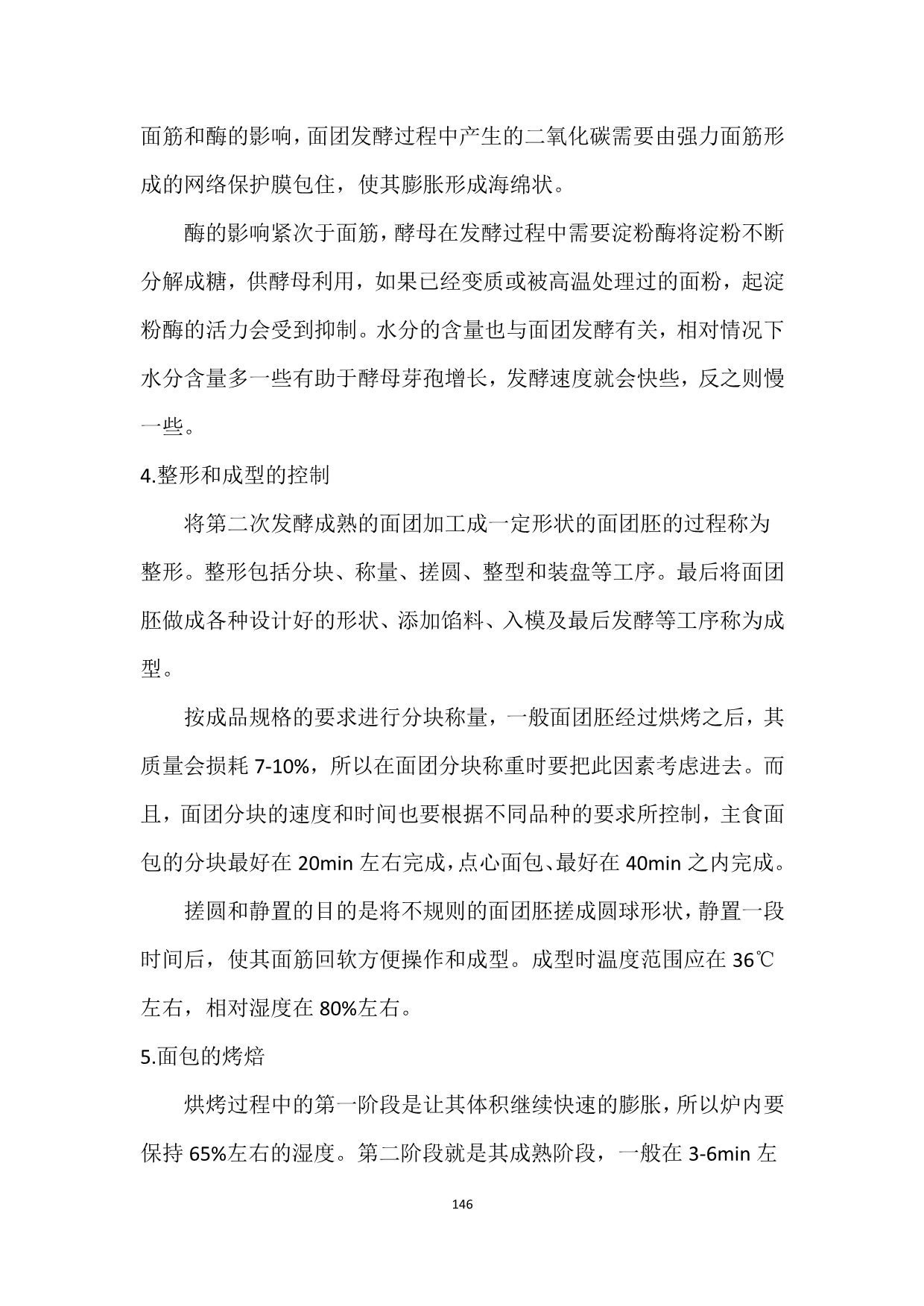 面筋和酶的影响，面团发酵过程中产生的二氧化碳需要由强力面筋形成的网络保护膜包住，使其膨胀形成海绵状。

酶的影响紧次于面筋，酵母在发酵过程中需要淀粉酶将淀粉不断分解成糖，供酵母利用，如果已经变质或被高温处理过的面粉，起淀粉酶的活力会受到抑制。水分的含量也与面团发酵有关，相对情况下水分含量多一些有助于酵母芽孢增长，发酵速度就会快些，反之则慢一些。

4.整形和成型的控制

将第二次发酵成熟的面团加工成一定形状的面团胚的过程称为整形。整形包括分块、称量、搓圆、整型和装盘等工序。最后将面团胚做成各种设计好的形状、添加馅料、入模及最后发酵等工序称为成型。

按成品规格的要求进行分块称量，一般面团胚经过烘烤之后，其质量会损耗 7-10%，所以在面团分块称重时要把此因素考虑进去。而且，面团分块的速度和时间也要根据不同品种的要求所控制，主食面包的分块最好在 20min 左右完成，点心面包、最好在 40min 之内完成。

搓圆和静置的目的是将不规则的面团胚搓成圆球形状，静置一段时间后，使其面筋回软方便操作和成型。成型时温度范围应在 36℃左右，相对湿度在 80%左右。

5.面包的烤焙

烘烤过程中的第一阶段是让其体积继续快速的膨胀，所以炉内要保持 65%左右的湿度。第二阶段就是其成熟阶段，一般在 3-6min 左

146